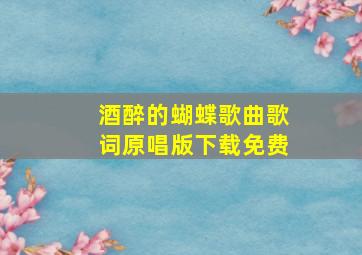 酒醉的蝴蝶歌曲歌词原唱版下载免费